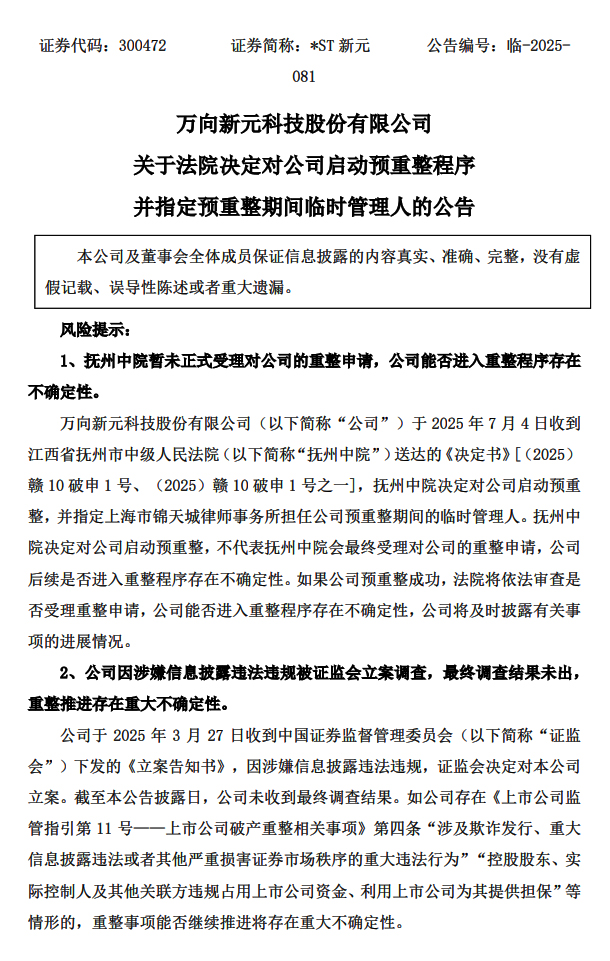 证券代码：300472　　证券简称：*ST 新元　　公告编号：临-2025-081

万向新元科技股份有限公司
关于法院决定对公司启动预重整程序
并指定预重整期间临时管理人的公告

本公司及董事会全体成员保证信息披露的内容真实、准确、完整，没有虚假记载、误导性陈述或者重大遗漏。

风险提示：

1、抚州中院暂未正式受理对公司的重整申请，公司能否进入重整程序存在不确定性。

万向新元科技股份有限公司（以下简称“公司”）于 2025 年 7 月 4 日收到江西省抚州市中级人民法院（以下简称“抚州中院”）送达的《决定书》[（2025）赣 10 破申 1 号、（2025）赣 10 破申 1 号之一]，抚州中院决定对公司启动预重整，并指定上海市锦天城律师事务所担任公司预重整期间的临时管理人。抚州中院决定对公司启动预重整，不代表抚州中院会最终受理对公司的重整申请，公司后续是否进入重整程序存在不确定性。如果公司预重整成功，法院将依法审查是否受理重整申请，公司能否进入重整程序存在不确定性，公司将及时披露有关事项的进展情况。

2、公司因涉嫌信息披露违法违规被证监会立案调查，最终调查结果未出，重整推进存在重大不确定性。

公司于 2025 年 3 月 27 日收到中国证券监督管理委员会（以下简称“证监会”）下发的《立案告知书》，因涉嫌信息披露违法违规，证监会决定对本公司立案。截至本公告披露日，公司未收到最终调查结果。如公司存在《上市公司监管指引第 11 号——上市公司破产重整相关事项》第四条“涉及欺诈发行、重大信息披露违法或者其他严重损害证券市场秩序的重大违法行为”“控股股东、实际控制人及其他关联方违规占用上市公司资金、利用上市公司为其提供担保”等情形的，重整事项能否继续推进将存在重大不确定性。